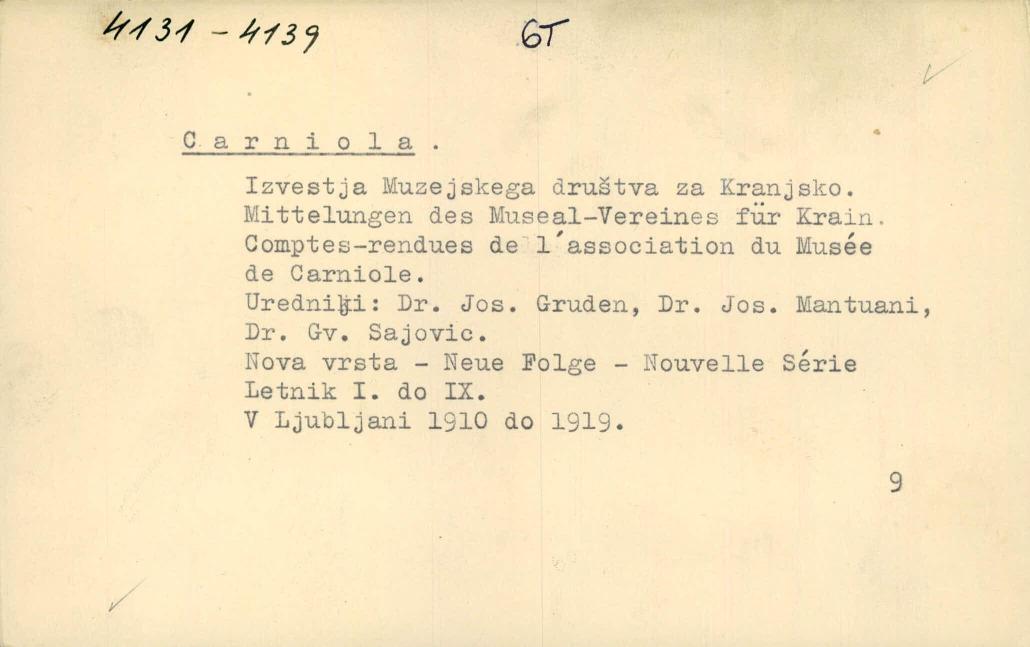 4131 - 4139 6T

C a r n i o l a .

Izvestja Muzejskega društva za Kranjsko.
Mittelungen des Museal-Vereines für Krain.
Comptes-rendues de l'association du Musée de Carniole.
Uredniki: Dr. Jos. Gruden, Dr. Jos. Mantuani, Dr. Gv. Sajovic.
Nova vrsta - Neue Folge - Nouvelle Série
Letnik I. do IX.
V Ljubljani 1910 do 1919.

9